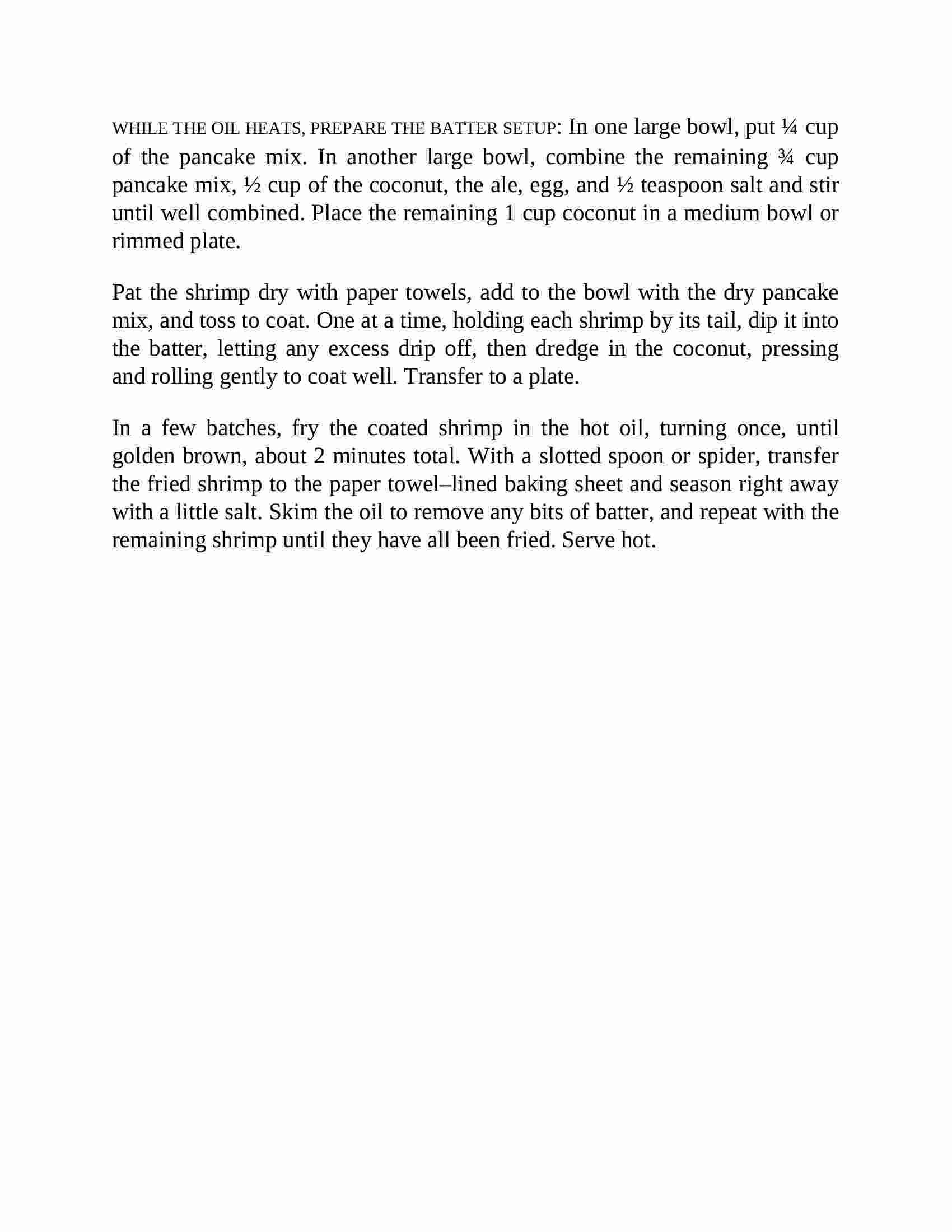 WHILE THE OIL HEATS, PREPARE THE BATTER SETUP: In one large bowl, put ¼ cup of the pancake mix. In another large bowl, combine the remaining ¾ cup pancake mix, ½ cup of the coconut, the ale, egg, and ½ teaspoon salt and stir until well combined. Place the remaining 1 cup coconut in a medium bowl or rimmed plate.

Pat the shrimp dry with paper towels, add to the bowl with the dry pancake mix, and toss to coat. One at a time, holding each shrimp by its tail, dip it into the batter, letting any excess drip off, then dredge in the coconut, pressing and rolling gently to coat well. Transfer to a plate.

In a few batches, fry the coated shrimp in the hot oil, turning once, until golden brown, about 2 minutes total. With a slotted spoon or spider, transfer the fried shrimp to the paper towel–lined baking sheet and season right away with a little salt. Skim the oil to remove any bits of batter, and repeat with the remaining shrimp until they have all been fried. Serve hot.